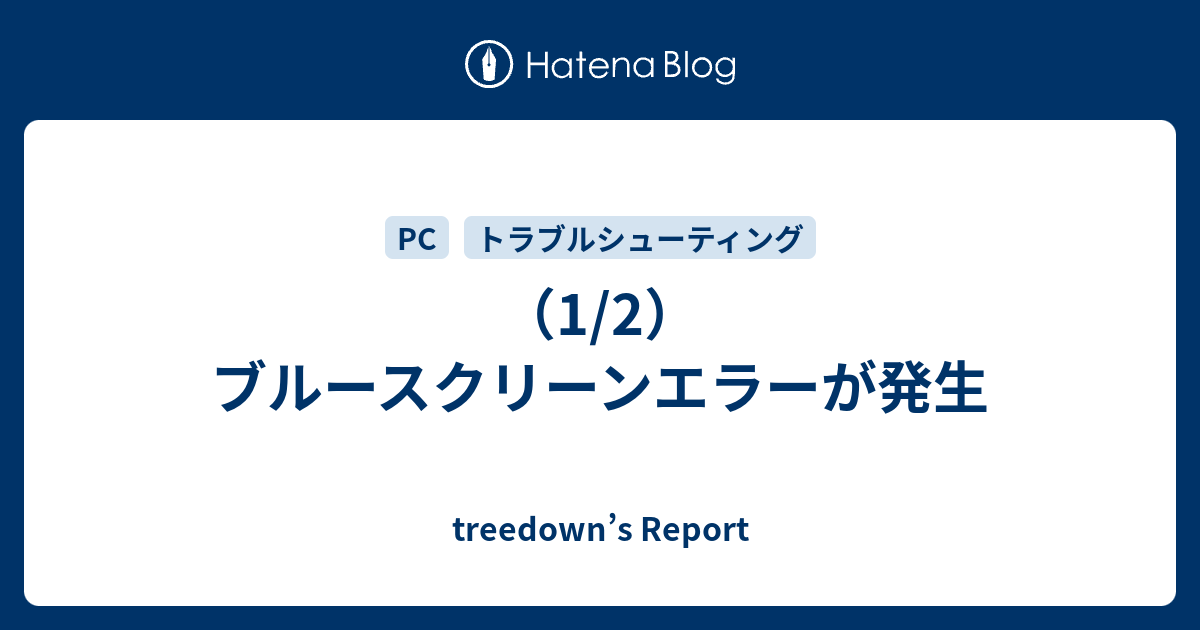 Hatena Blog

PC
トラブルシューティング

（1/2）
ブルースクリーンエラーが発生

treedown’s Report